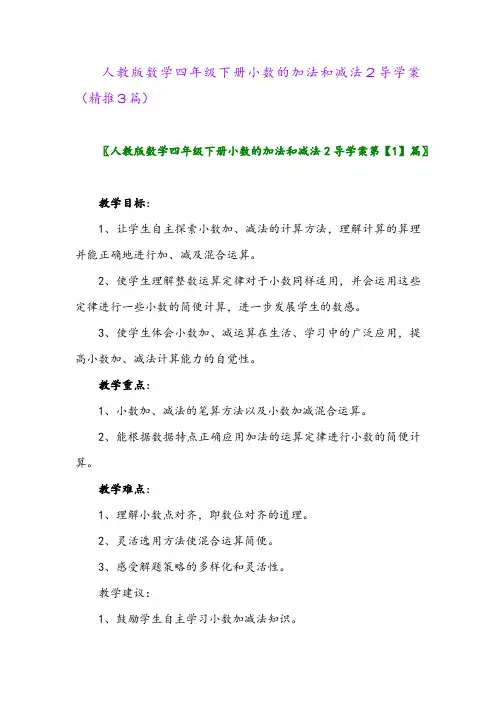 人教版数学四年级下册小数的加法和减法2导学案（精推3篇）

〖人教版数学四年级下册小数的加法和减法2导学案第【1】篇〗

教学目标：

1、让学生自主探索小数加、减法的计算方法，理解计算的算理并能正确地进行加、减及混合运算。

2、使学生理解整数运算定律对于小数同样适用，并会运用这些定律进行一些小数的简便计算，进一步发展学生的数感。

3、使学生体会小数加、减运算在生活、学习中的广泛应用，提高小数加、减法计算能力的自觉性。

教学重点：

1、小数加、减法的笔算方法以及小数加减混合运算。

2、能根据数据特点正确应用加法的运算定律进行小数的简便计算。

教学难点：

1、理解小数点对齐，即数位对齐的道理。

2、灵活选用方法使混合运算简便。

3、感受解题策略的多样化和灵活性。

教学建议：

1、鼓励学生自主学习小数加减法知识。